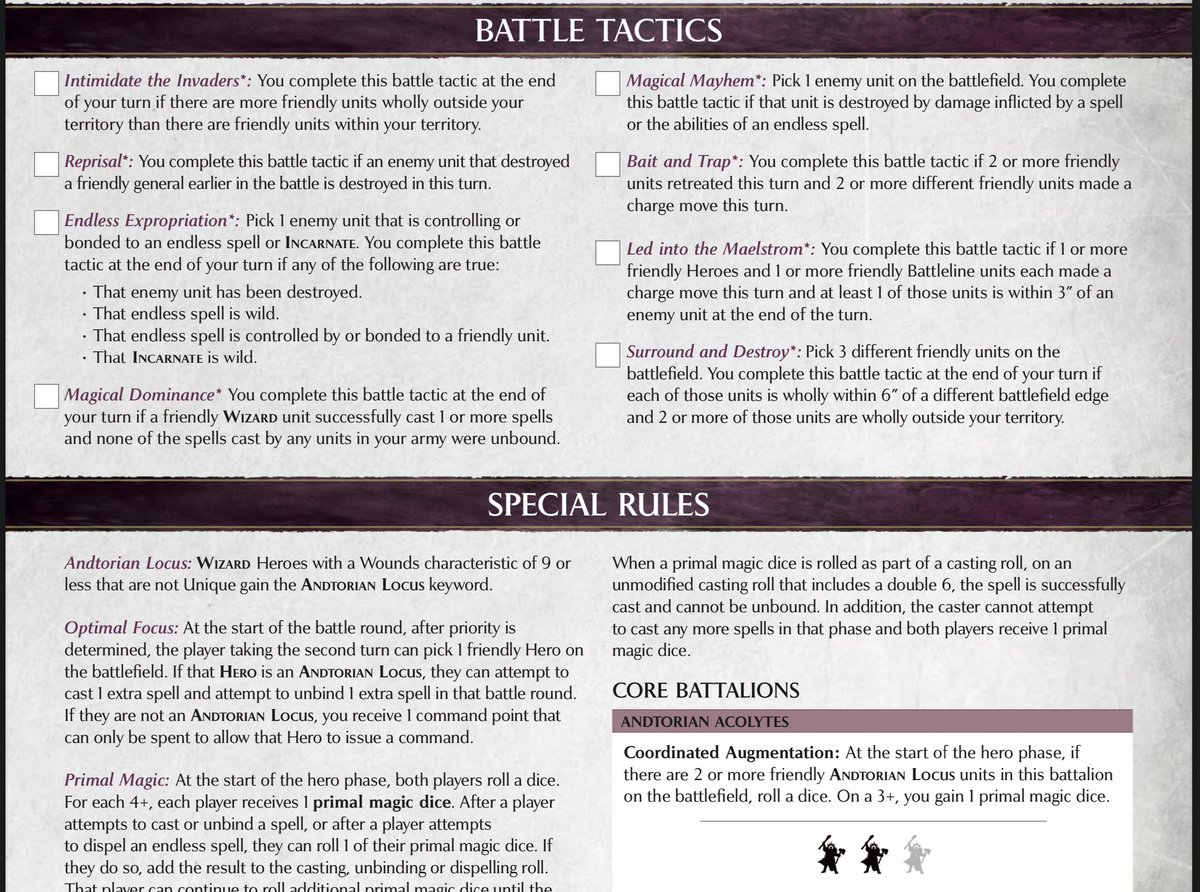 BATTLE TACTICS

Intimidate the Invaders*: You complete this battle tactic at the end of your turn if there are more friendly units wholly outside your territory than there are friendly units within your territory.

Reprisal*: You complete this battle tactic if an enemy unit that destroyed a friendly general earlier in the battle is destroyed in this turn.

Endless Expropriation*: Pick 1 enemy unit that is controlling or bonded to an endless spell or INCARNATE. You complete this battle tactic at the end of your turn if any of the following are true:
· That enemy unit has been destroyed.
· That endless spell is wild.
· That endless spell is controlled by or bonded to a friendly unit.
· That INCARNATE is wild.

Magical Dominance* You complete this battle tactic at the end of your turn if a friendly WIZARD unit successfully cast 1 or more spells and none of the spells cast by any units in your army were unbound.

Magical Mayhem*: Pick 1 enemy unit on the battlefield. You complete this battle tactic if that unit is destroyed by damage inflicted by a spell or the abilities of an endless spell.

Bait and Trap*: You complete this battle tactic if 2 or more friendly units retreated this turn and 2 or more different friendly units made a charge move this turn.

Led into the Maelstrom*: You complete this battle tactic if 1 or more friendly Heroes and 1 or more friendly Battleline units each made a charge move this turn and at least 1 of those units is within 3″ of an enemy unit at the end of the turn.

Surround and Destroy*: Pick 3 different friendly units on the battlefield. You complete this battle tactic at the end of your turn if each of those units is wholly within 6″ of a different battlefield edge and 2 or more of those units are wholly outside your territory.

SPECIAL RULES

Andtorian Locus: WIZARD Heroes with a Wounds characteristic of 9 or less that are not Unique gain the ANDTORIAN LOCUS keyword.

Optimal Focus: At the start of the battle round, after priority is determined, the player taking the second turn can pick 1 friendly Hero on the battlefield. If that HERO is an ANDTORIAN LOCUS, they can attempt to cast 1 extra spell and attempt to unbind 1 extra spell in that battle round. If they are not an ANDTORIAN LOCUS, you receive 1 command point that can only be spent to allow that Hero to issue a command.

Primal Magic: At the start of the hero phase, both players roll a dice. For each 4+, each player receives 1 primal magic dice. After a player attempts to cast or unbind a spell, or after a player attempts to dispel an endless spell, they can roll 1 of their primal magic dice. If they do so, add the result to the casting, unbinding or dispelling roll. That player can continue to roll additional primal magic dice until the

When a primal magic dice is rolled as part of a casting roll, on an unmodified casting roll that includes a double 6, the spell is successfully cast and cannot be unbound. In addition, the caster cannot attempt to cast any more spells in that phase and both players receive 1 primal magic dice.

CORE BATTALIONS

ANDTORIAN ACOLYTES

Coordinated Augmentation: At the start of the hero phase, if there are 2 or more friendly ANDTORIAN LOCUS units in this battalion on the battlefield, roll a dice. On a 3+, you gain 1 primal magic dice.